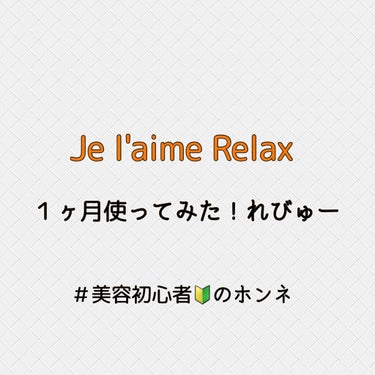 Je l'aime Relax

１ヶ月使ってみた！れびゅー

＃美容初心者🔰のホンネ